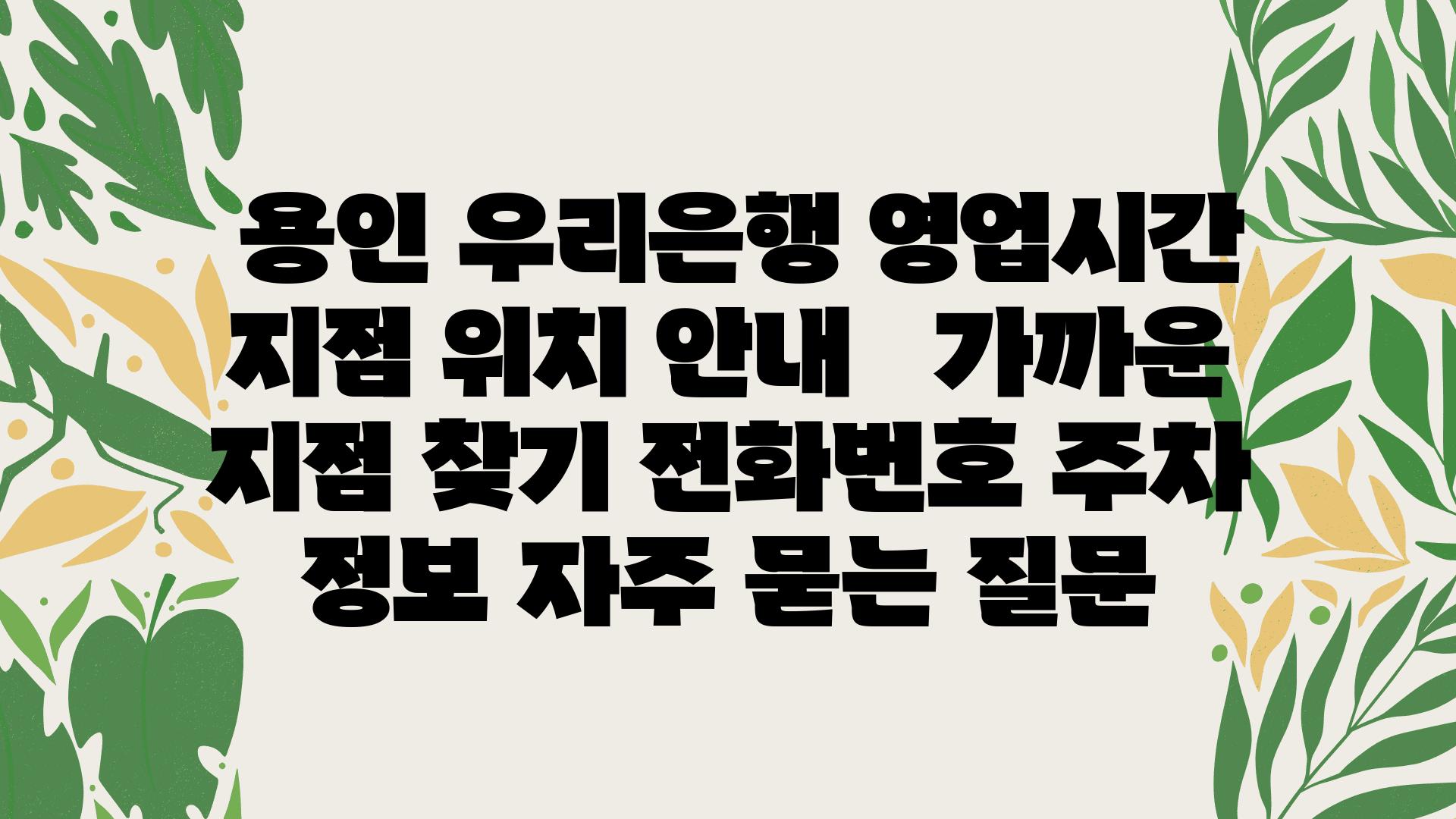 용인 우리은행 영업시간 지점 위치 안내   가까운 지점 찾기 전화번호 주차 정보 자주 묻는 질문